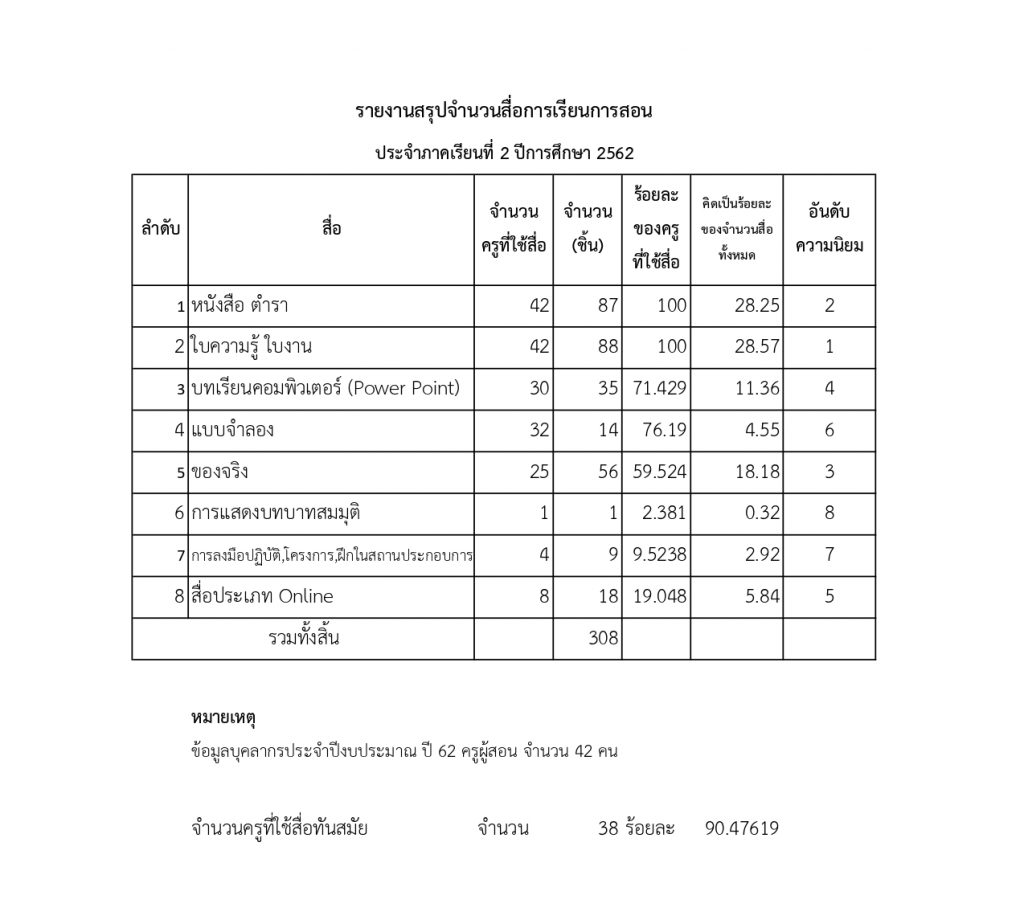 รายงานสรุปจำนวนสื่อการเรียนการสอน

ประจำภาคเรียนที่ 2 ปีการศึกษา 2562

| ลำดับ | สื่อ | จำนวนครูที่ใช้สื่อ | จำนวน (ชิ้น) | ร้อยละของครูที่ใช้สื่อ | คิดเป็นร้อยละของจำนวนสื่อทั้งหมด | อันดับความนิยม |
|---|---|---|---|---|---|---|
| 1 | หนังสือ ตำรา | 42 | 87 | 100 | 28.25 | 2 |
| 2 | ใบความรู้ ใบงาน | 42 | 88 | 100 | 28.57 | 1 |
| 3 | บทเรียนคอมพิวเตอร์ (Power Point) | 30 | 35 | 71.429 | 11.36 | 4 |
| 4 | แบบจำลอง | 32 | 14 | 76.19 | 4.55 | 6 |
| 5 | ของจริง | 25 | 56 | 59.524 | 18.18 | 3 |
| 6 | การแสดงบทบาทสมมุติ | 1 | 1 | 2.381 | 0.32 | 8 |
| 7 | การลงมือปฏิบัติ,โครงการ,ฝึกในสถานประกอบการ | 4 | 9 | 9.5238 | 2.92 | 7 |
| 8 | สื่อประเภท Online | 8 | 18 | 19.048 | 5.84 | 5 |
| รวมทั้งสิ้น | | | 308 | | | |

หมายเหตุ

ข้อมูลบุคลากรประจำปีงบประมาณ ปี 62 ครูผู้สอน จำนวน 42 คน

จำนวนครูที่ใช้สื่อทันสมัย จำนวน 38 ร้อยละ 90.47619